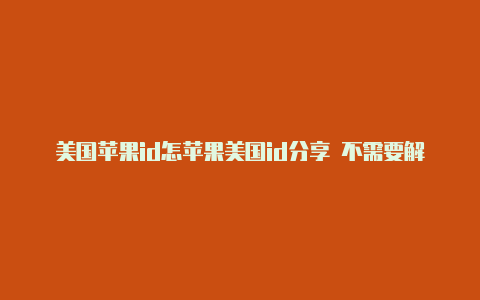 美国苹果id怎苹果美国id分享 不需要解